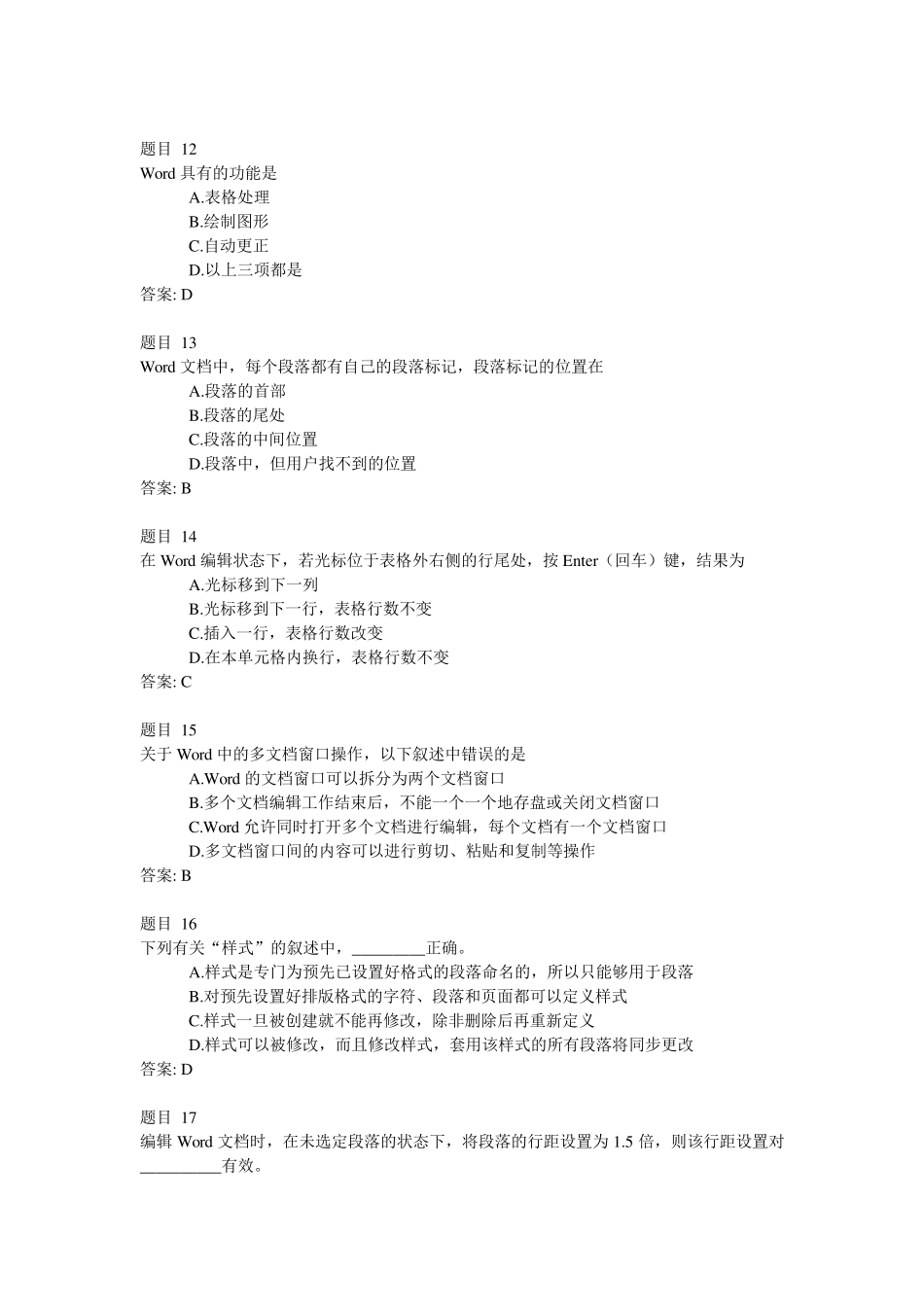 题目 12
Word 具有的功能是
A.表格处理
B.绘制图形
C.自动更正
D.以上三项都是
答案: D

题目 13
Word 文档中，每个段落都有自己的段落标记，段落标记的位置在
A.段落的首部
B.段落的尾处
C.段落的中间位置
D.段落中，但用户找不到的位置
答案: B

题目 14
在 Word 编辑状态下，若光标位于表格外右侧的行尾处，按 Enter（回车）键，结果为
A.光标移到下一列
B.光标移到下一行，表格行数不变
C.插入一行，表格行数改变
D.在本单元格内换行，表格行数不变
答案: C

题目 15
关于 Word 中的多文档窗口操作，以下叙述中错误的是
A.Word 的文档窗口可以拆分为两个文档窗口
B.多个文档编辑工作结束后，不能一个一个地存盘或关闭文档窗口
C.Word 允许同时打开多个文档进行编辑，每个文档有一个文档窗口
D.多文档窗口间的内容可以进行剪切、粘贴和复制等操作
答案: B

题目 16
下列有关“样式”的叙述中，_________正确。
A.样式是专门为预先已设置好格式的段落命名的，所以只能够用于段落
B.对预先设置好排版格式的字符、段落和页面都可以定义样式
C.样式一旦被创建就不能再修改，除非删除后再重新定义
D.样式可以被修改，而且修改样式，套用该样式的所有段落将同步更改
答案: D

题目 17
编辑 Word 文档时，在未选定段落的状态下，将段落的行距设置为 1.5 倍，则该行距设置对__________有效。